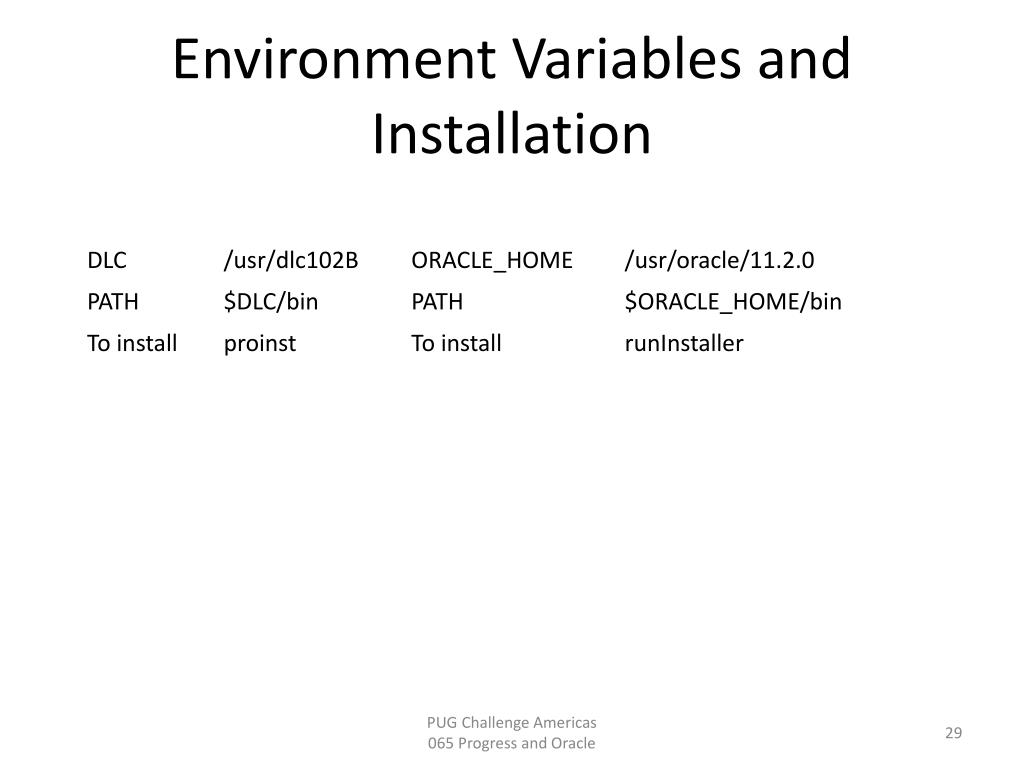 Environment Variables and Installation

| DLC | /usr/dlc102B | ORACLE_HOME | /usr/oracle/11.2.0 |
|---|---|---|---|
| PATH | \$DLC/bin | PATH | \$ORACLE_HOME/bin |
| To install | proinst | To install | runInstaller |

PUG Challenge Americas
065 Progress and Oracle

29